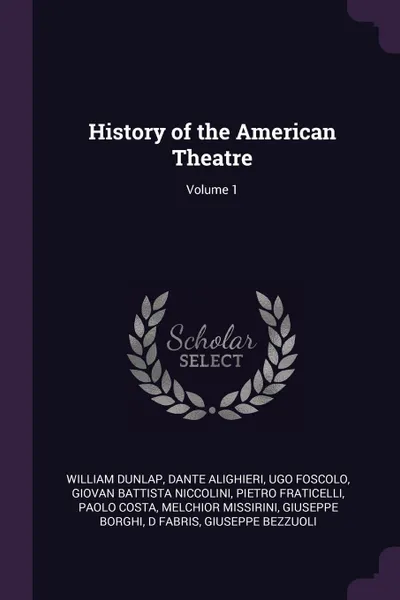 History of the American Theatre

Volume 1

Scholar SELECT

WILLIAM DUNLAP, DANTE ALIGHIERI, UGO FOSCOLO, GIOVAN BATTISTA NICCOLINI, PIETRO FRATICELLI, PAOLO COSTA, MELCHIOR MISSIRINI, GIUSEPPE BORGHI, D FABRIS, GIUSEPPE BEZZUOLI